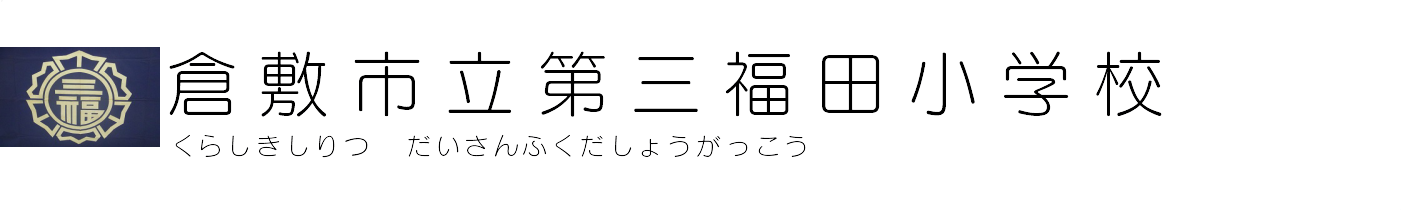 三福

倉敷市立第三福田小学校

くらしきしりつ　だいさんふくだしょうがっこう